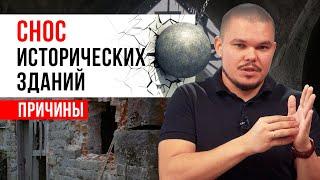 СНОС
ИСТОРИЧЕСКИХ
ЗДАНИЙ

ПРИЧИНЫ